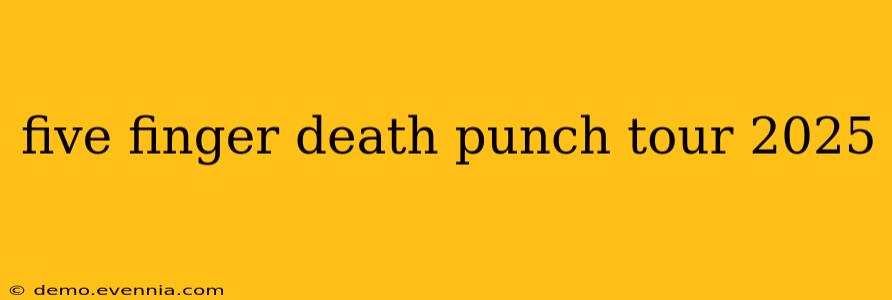 five finger death punch tour 2025

© demo.evennia.com